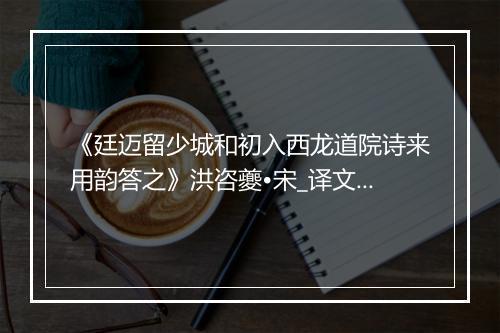 《廷迈留少城和初入西龙道院诗来用韵答之》洪咨夔•宋_译文...